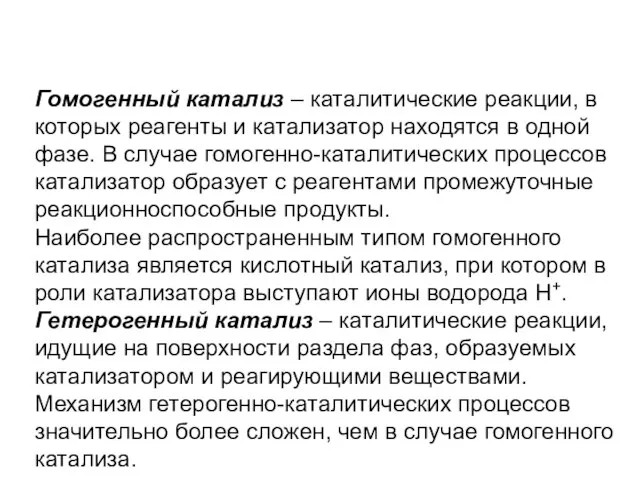 Гомогенный катализ – каталитические реакции, в которых реагенты и катализатор находятся в одной фазе. В случае гомогенно-каталитических процессов катализатор образует с реагентами промежуточные реакционноспособные продукты.

Наиболее распространенным типом гомогенного катализа является кислотный катализ, при котором в роли катализатора выступают ионы водорода $H^+$.

Гетерогенный катализ – каталитические реакции, идущие на поверхности раздела фаз, образуемых катализатором и реагирующими веществами.

Механизм гетерогенно-каталитических процессов значительно более сложен, чем в случае гомогенного катализа.